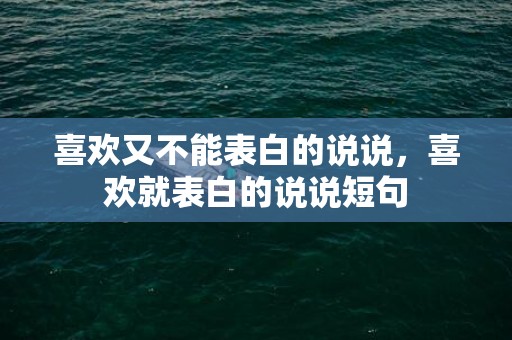 喜欢又不能表白的说说，喜欢就表白的说说短句